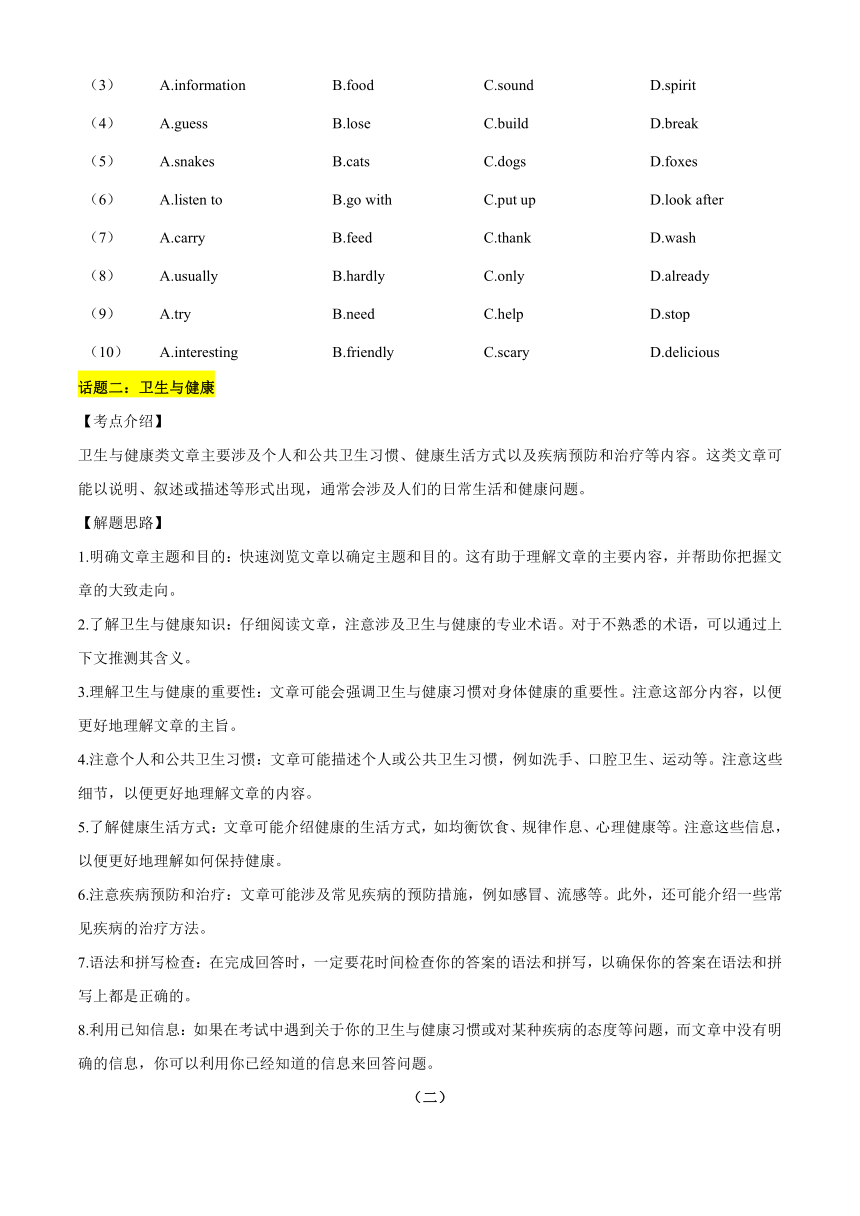 | （3） | A.information | B.food | C.sound | D.spirit |
|---|---|---|---|---|
| （4） | A.guess | B.lose | C.build | D.break |
| （5） | A.snakes | B.cats | C.dogs | D.foxes |
| （6） | A.listen to | B.go with | C.put up | D.look after |
| （7） | A.carry | B.feed | C.thank | D.wash |
| （8） | A.usually | B.hardly | C.only | D.already |
| （9） | A.try | B.need | C.help | D.stop |
| （10） | A.interesting | B.friendly | C.scary | D.delicious |

话题二：卫生与健康

【考点介绍】

卫生与健康类文章主要涉及个人和公共卫生习惯、健康生活方式以及疾病预防和治疗等内容。这类文章可能以说明、叙述或描述等形式出现，通常会涉及人们的日常生活和健康问题。

【解题思路】

1.明确文章主题和目的：快速浏览文章以确定主题和目的。这有助于理解文章的主要内容，并帮助你把握文章的大致走向。

2.了解卫生与健康知识：仔细阅读文章，注意涉及卫生与健康的专业术语。对于不熟悉的术语，可以通过上下文推测其含义。

3.理解卫生与健康的重要性：文章可能会强调卫生与健康习惯对身体健康的重要性。注意这部分内容，以便更好地理解文章的主旨。

4.注意个人和公共卫生习惯：文章可能描述个人或公共卫生习惯，例如洗手、口腔卫生、运动等。注意这些细节，以便更好地理解文章的内容。

5.了解健康生活方式：文章可能介绍健康的生活方式，如均衡饮食、规律作息、心理健康等。注意这些信息，以便更好地理解如何保持健康。

6.注意疾病预防和治疗：文章可能涉及常见疾病的预防措施，例如感冒、流感等。此外，还可能介绍一些常见疾病的治疗方法。

7.语法和拼写检查：在完成回答时，一定要花时间检查你的答案的语法和拼写，以确保你的答案在语法和拼写上都是正确的。

8.利用已知信息：如果在考试中遇到关于你的卫生与健康习惯或对某种疾病的态度等问题，而文章中没有明确的信息，你可以利用你已经知道的信息来回答问题。

（二）